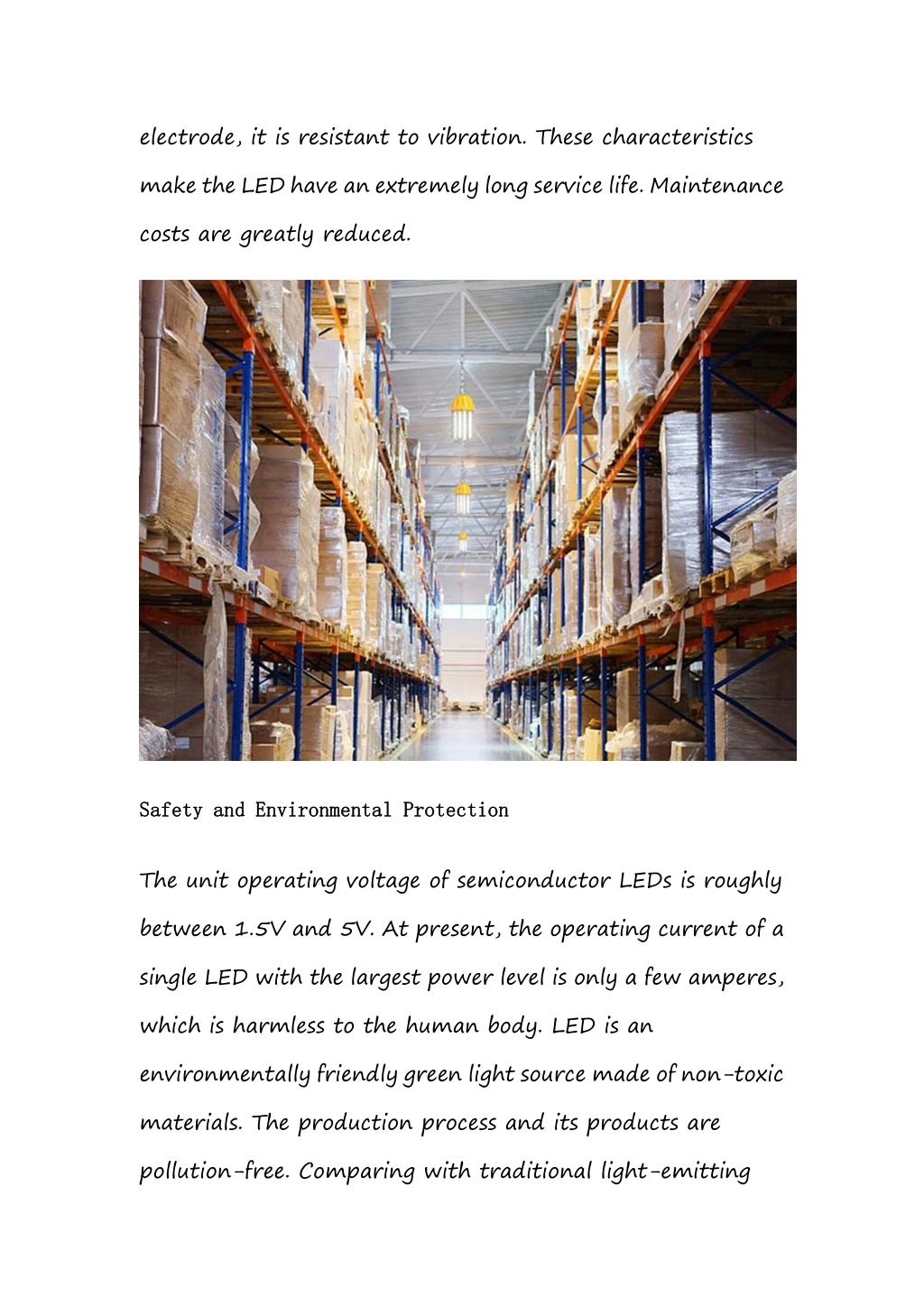 electrode, it is resistant to vibration. These characteristics make the LED have an extremely long service life. Maintenance costs are greatly reduced.

Safety and Environmental Protection

The unit operating voltage of semiconductor LEDs is roughly between 1.5V and 5V. At present, the operating current of a single LED with the largest power level is only a few amperes, which is harmless to the human body. LED is an environmentally friendly green light source made of non-toxic materials. The production process and its products are pollution-free. Comparing with traditional light-emitting